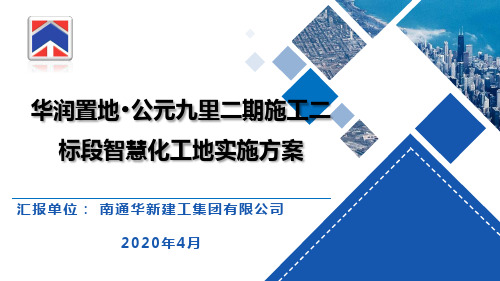 华润置地·公元九里二期施工二标段智慧化工地实施方案

汇报单位： 南通华新建工集团有限公司

2020年4月